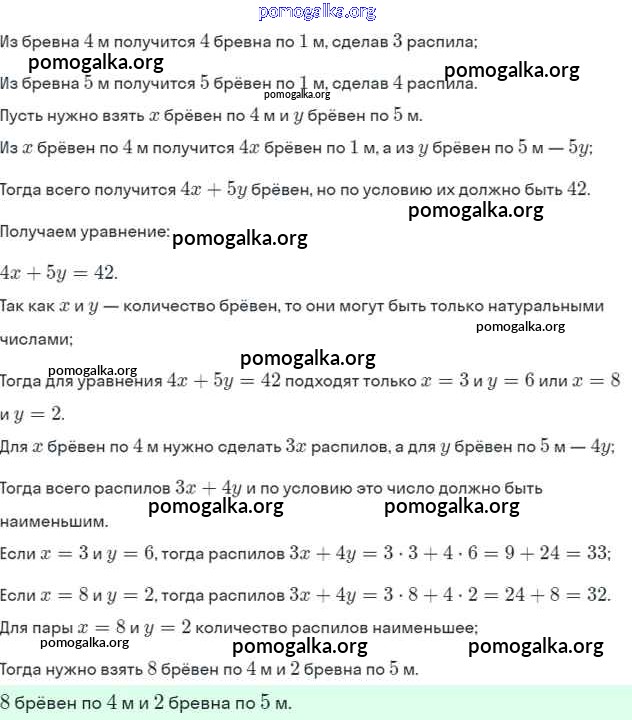 pomogalka.org

Из бревна $4$ м получится $4$ бревна по $1$ м, сделав $3$ распила;

pomogalka.org pomogalka.org

Из бревна $5$ м получится $5$ брёвен по $1$ м, сделав $4$ распила.

pomogalka.org

Пусть нужно взять $x$ брёвен по $4$ м и $y$ брёвен по $5$ м.

Из $x$ брёвен по $4$ м получится $4x$ брёвен по $1$ м, а из $y$ брёвен по $5$ м — $5y$;

Тогда всего получится $4x + 5y$ брёвен, но по условию их должно быть $42$.

pomogalka.org

Получаем уравнение: pomogalka.org

$4x + 5y = 42$.

Так как $x$ и $y$ — количество брёвен, то они могут быть только натуральными числами;

pomogalka.org

pomogalka.org

pomogalka.org

Тогда для уравнения $4x + 5y = 42$ подходят только $x = 3$ и $y = 6$ или $x = 8$ и $y = 2$.

Для $x$ брёвен по $4$ м нужно сделать $3x$ распилов, а для $y$ брёвен по $5$ м — $4y$;

Тогда всего распилов $3x + 4y$ и по условию это число должно быть наименьшим.

pomogalka.org pomogalka.org

Если $x = 3$ и $y = 6$, тогда распилов $3x + 4y = 3 \cdot 3 + 4 \cdot 6 = 9 + 24 = 33$;

Если $x = 8$ и $y = 2$, тогда распилов $3x + 4y = 3 \cdot 8 + 4 \cdot 2 = 24 + 8 = 32$.

Для пары $x = 8$ и $y = 2$ количество распилов наименьшее;

pomogalka.org pomogalka.org pomogalka.org

Тогда нужно взять $8$ брёвен по $4$ м и $2$ бревна по $5$ м.

$8$ брёвен по $4$ м и $2$ бревна по $5$ м.